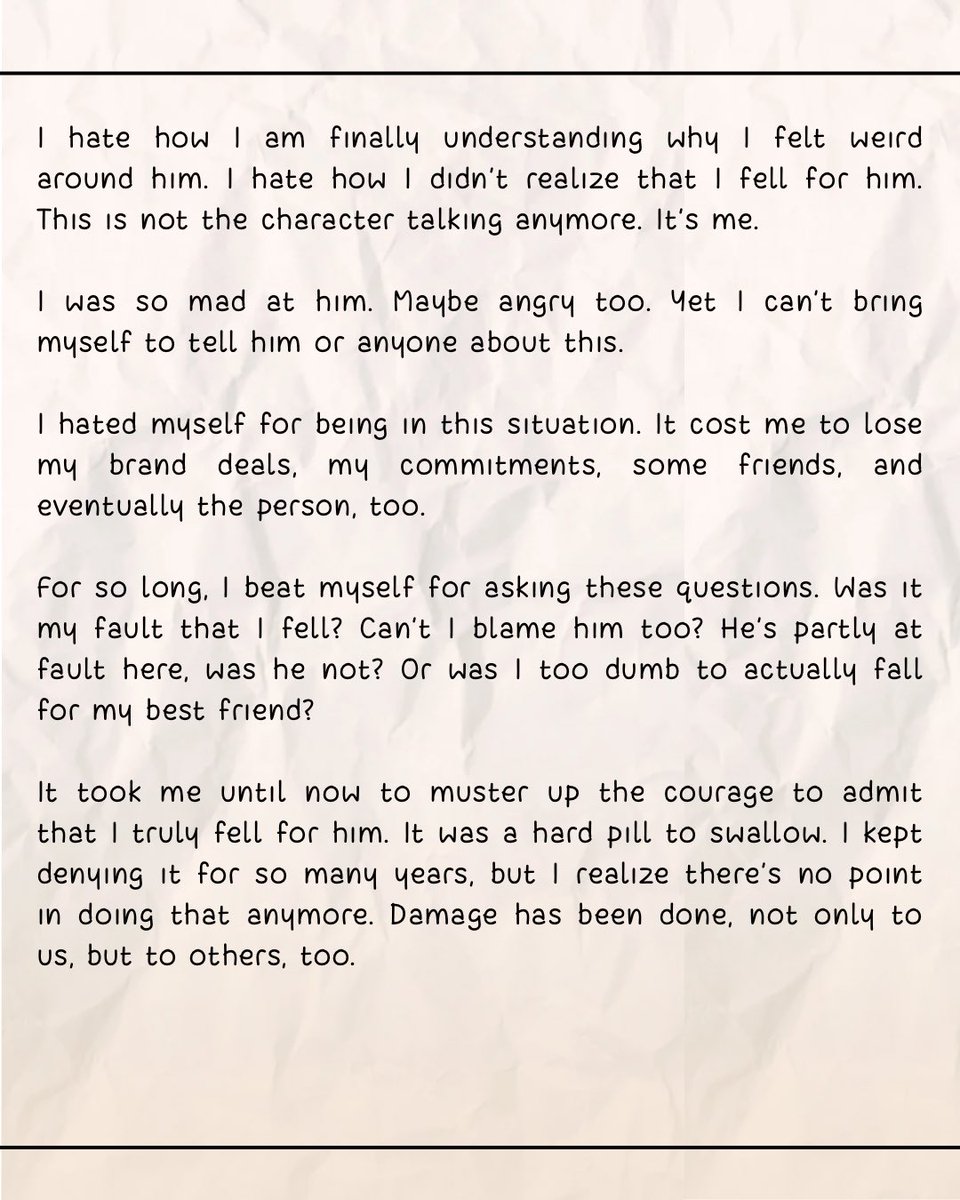 I hate how I am finally understanding why I felt weird around him. I hate how I didn't realize that I fell for him. This is not the character talking anymore. It's me.

I was so mad at him. Maybe angry too. Yet I can't bring myself to tell him or anyone about this.

I hated myself for being in this situation. It cost me to lose my brand deals, my commitments, some friends, and eventually the person, too.

For so long, I beat myself for asking these questions. Was it my fault that I fell? Can't I blame him too? He's partly at fault here, was he not? Or was I too dumb to actually fall for my best friend?

It took me until now to muster up the courage to admit that I truly fell for him. It was a hard pill to swallow. I kept denying it for so many years, but I realize there's no point in doing that anymore. Damage has been done, not only to us, but to others, too.